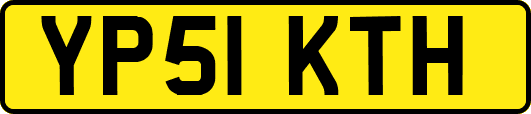 YP51 KTH